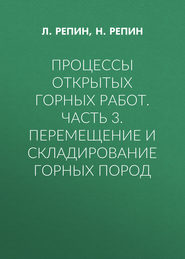 Л. РЕПИН, Н. РЕПИН

ПРОЦЕССЫ ОТКРЫТЫХ ГОРНЫХ РАБОТ. ЧАСТЬ 3. ПЕРЕМЕЩЕНИЕ И СКЛАДИРОВАНИЕ ГОРНЫХ ПОРОД